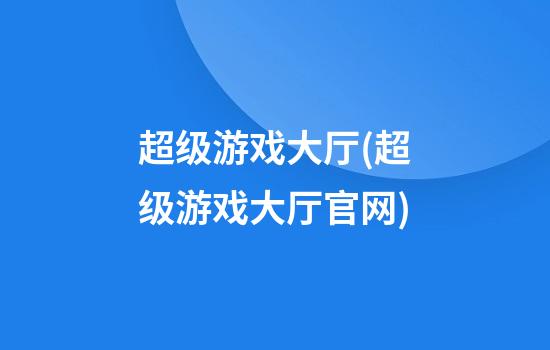 超级游戏大厅(超级游戏大厅官网)